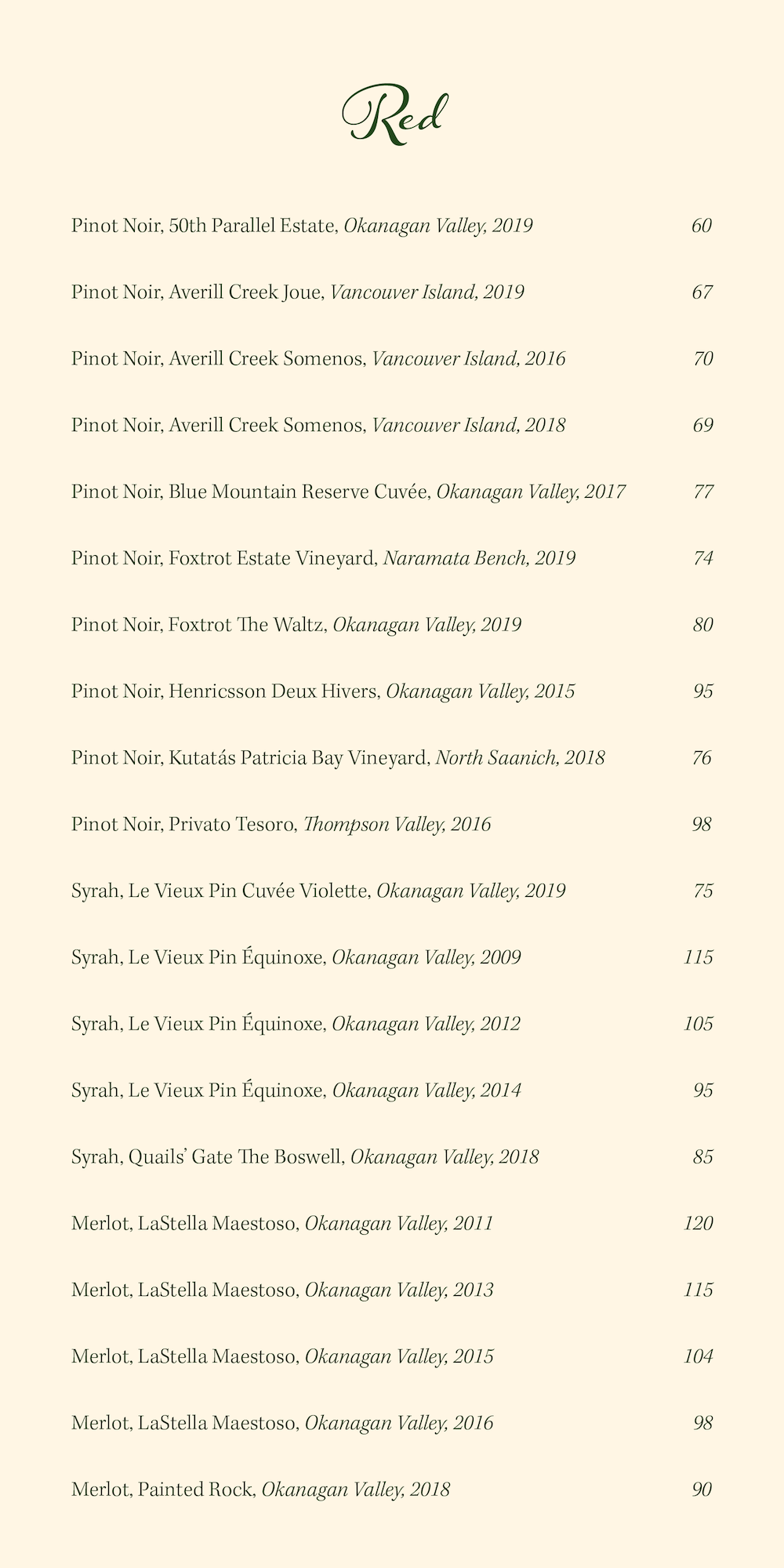 Red

Pinot Noir, 50th Parallel Estate, Okanagan Valley, 2019 60

Pinot Noir, Averill Creek Joue, Vancouver Island, 2019 67

Pinot Noir, Averill Creek Somenos, Vancouver Island, 2016 70

Pinot Noir, Averill Creek Somenos, Vancouver Island, 2018 69

Pinot Noir, Blue Mountain Reserve Cuvée, Okanagan Valley, 2017 77

Pinot Noir, Foxtrot Estate Vineyard, Naramata Bench, 2019 74

Pinot Noir, Foxtrot The Waltz, Okanagan Valley, 2019 80

Pinot Noir, Henricsson Deux Hivers, Okanagan Valley, 2015 95

Pinot Noir, Kutatás Patricia Bay Vineyard, North Saanich, 2018 76

Pinot Noir, Privato Tesoro, Thompson Valley, 2016 98

Syrah, Le Vieux Pin Cuvée Violette, Okanagan Valley, 2019 75

Syrah, Le Vieux Pin Équinoxe, Okanagan Valley, 2009 115

Syrah, Le Vieux Pin Équinoxe, Okanagan Valley, 2012 105

Syrah, Le Vieux Pin Équinoxe, Okanagan Valley, 2014 95

Syrah, Quails' Gate The Boswell, Okanagan Valley, 2018 85

Merlot, LaStella Maestoso, Okanagan Valley, 2011 120

Merlot, LaStella Maestoso, Okanagan Valley, 2013 115

Merlot, LaStella Maestoso, Okanagan Valley, 2015 104

Merlot, LaStella Maestoso, Okanagan Valley, 2016 98

Merlot, Painted Rock, Okanagan Valley, 2018 90